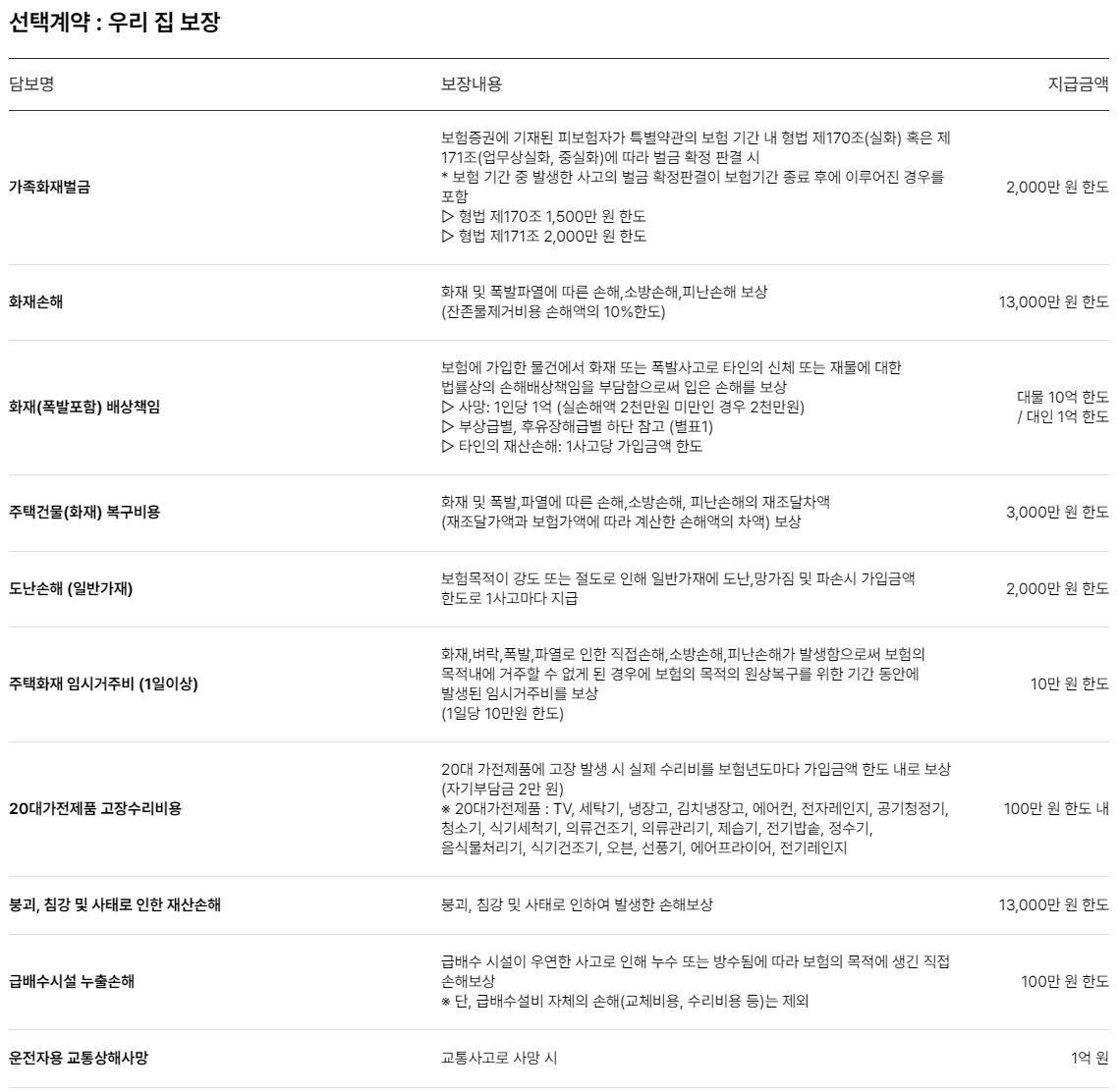 선택계약 : 우리 집 보장

| 담보명 | 보장내용 | 지급금액 |
|---|---|---|
| 가족화재벌금 | 보험증권에 기재된 피보험자가 특별약관의 보험 기간 내 형법 제170조(실화) 혹은 제171조(업무상실화, 중실화)에 따라 벌금 확정 판결 시 * 보험 기간 중 발생한 사고의 벌금 확정판결이 보험기간 종료 후에 이루어진 경우를 포함 ▷ 형법 제170조 1,500만 원 한도 ▷ 형법 제171조 2,000만 원 한도 | 2,000만 원 한도 |
| 화재손해 | 화재 및 폭발파열에 따른 손해,소방손해,피난손해 보상 (잔존물제거비용 손해액의 10%한도) | 13,000만 원 한도 |
| 화재(폭발포함) 배상책임 | 보험에 가입한 물건에서 화재 또는 폭발사고로 타인의 신체 또는 재물에 대한 법률상의 손해배상책임을 부담함으로써 입은 손해를 보상 ▷ 사망: 1인당 1억 (실손해액 2천만원 미만인 경우 2천만원) ▷ 부상급별, 후유장해급별 하단 참고 (별표1) ▷ 타인의 재산손해: 1사고당 가입금액 한도 | 대물 10억 한도 / 대인 1억 한도 |
| 주택건물(화재) 복구비용 | 화재 및 폭발,파열에 따른 손해,소방손해, 피난손해의 재조달차액 (재조달가액과 보험가액에 따라 계산한 손해액의 차액) 보상 | 3,000만 원 한도 |
| 도난손해 (일반가재) | 보험목적이 강도 또는 절도로 인해 일반가재에 도난,망가짐 및 파손시 가입금액 한도로 1사고마다 지급 | 2,000만 원 한도 |
| 주택화재 임시거주비 (1일이상) | 화재,벼락,폭발,파열로 인한 직접손해,소방손해,피난손해가 발생함으로써 보험의 목적내에 거주할 수 없게 된 경우에 보험의 목적의 원상복구를 위한 기간 동안에 발생된 임시거주비를 보상 (1일당 10만원 한도) | 10만 원 한도 |
| 20대가전제품 고장수리비용 | 20대 가전제품에 고장 발생 시 실제 수리비를 보험년도마다 가입금액 한도 내로 보상 (자기부담금 2만 원) ※ 20대가전제품 : TV, 세탁기, 냉장고, 김치냉장고, 에어컨, 전자레인지, 공기청정기, 청소기, 식기세척기, 의류건조기, 의류관리기, 제습기, 전기밥솥, 정수기, 음식물처리기, 식기건조기, 오븐, 선풍기, 에어프라이어, 전기레인지 | 100만 원 한도 내 |
| 붕괴, 침강 및 사태로 인한 재산손해 | 붕괴, 침강 및 사태로 인하여 발생한 손해보상 | 13,000만 원 한도 |
| 급배수시설 누출손해 | 급배수 시설이 우연한 사고로 인해 누수 또는 방수됨에 따라 보험의 목적에 생긴 직접 손해보상 ※ 단, 급배수설비 자체의 손해(교체비용, 수리비용 등)는 제외 | 100만 원 한도 |
| 운전자용 교통상해사망 | 교통사고로 사망 시 | 1억 원 |